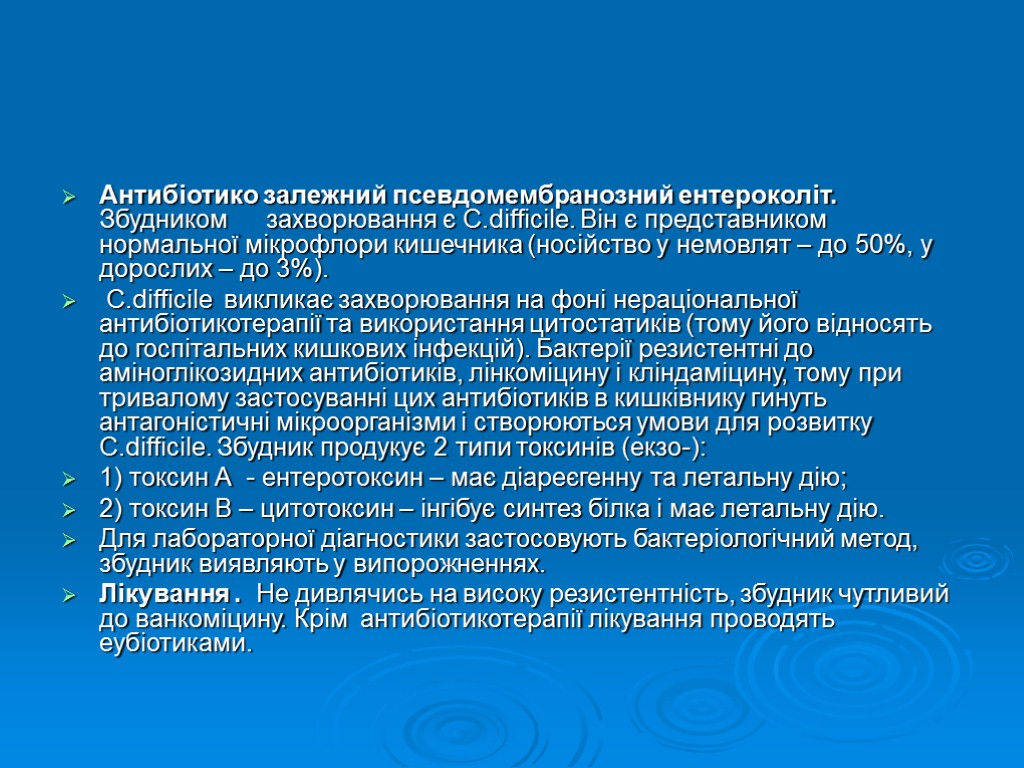 Антибіотико залежний псевдомембранозний ентероколіт. Збудником захворювання є C.difficile. Він є представником нормальної мікрофлори кишечника (носійство у немовлят – до 50%, у дорослих – до 3%).

C.difficile викликає захворювання на фоні нераціональної антибіотикотерапії та використання цитостатиків (тому його відносять до госпітальних кишкових інфекцій). Бактерії резистентні до аміноглікозидних антибіотиків, лінкоміцину і кліндаміцину, тому при тривалому застосуванні цих антибіотиків в кишківнику гинуть антагоністичні мікроорганізми і створюються умови для розвитку C.difficile. Збудник продукує 2 типи токсинів (екзо-):

1) токсин А - ентеротоксин – має діареєгенну та летальну дію;

2) токсин В – цитотоксин – інгібує синтез білка і має летальну дію.

Для лабораторної діагностики застосовують бактеріологічний метод, збудник виявляють у випорожненнях.

Лікування . Не дивлячись на високу резистентність, збудник чутливий до ванкоміцину. Крім антибіотикотерапії лікування проводять еубіотиками.